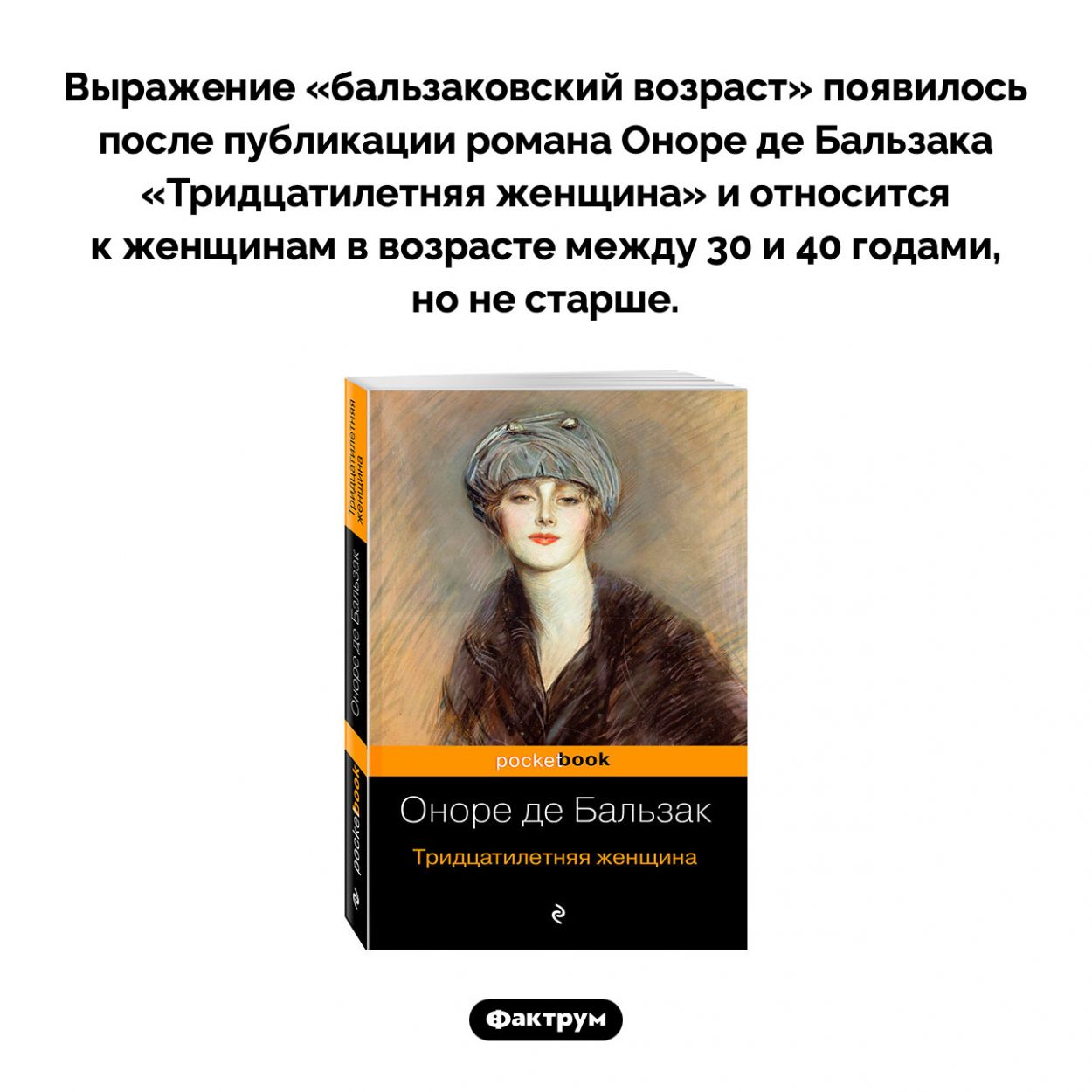 Выражение «бальзаковский возраст» появилось после публикации романа Оноре де Бальзака «Тридцатилетняя женщина» и относится к женщинам в возрасте между 30 и 40 годами, но не старше.

Тридцатилетняя женщина

Оноре де Бальзак

pocketbook

pocketbook

Оноре де Бальзак

Тридцатилетняя женщина

Фактрум